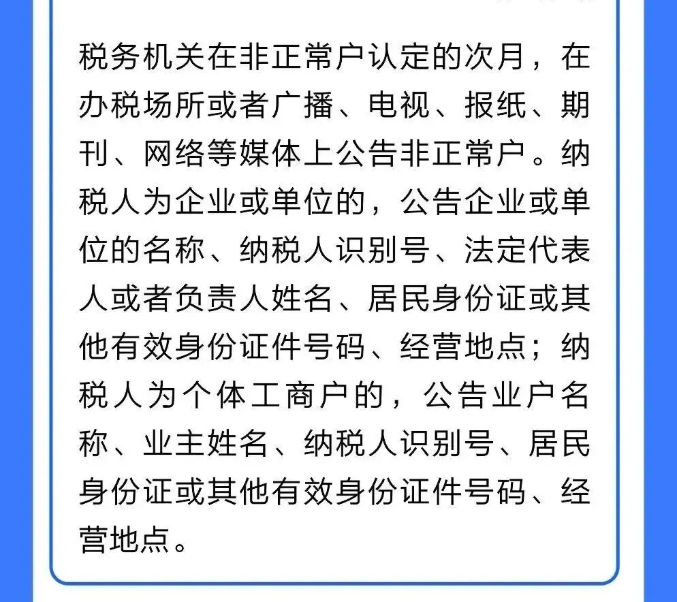 税务机关在非正常户认定的次月，在办税场所或者广播、电视、报纸、期刊、网络等媒体上公告非正常户。纳税人为企业或单位的，公告企业或单位的名称、纳税人识别号、法定代表人或者负责人姓名、居民身份证或其他有效身份证件号码、经营地点；纳税人为个体工商户的，公告业户名称、业主姓名、纳税人识别号、居民身份证或其他有效身份证件号码、经营地点。